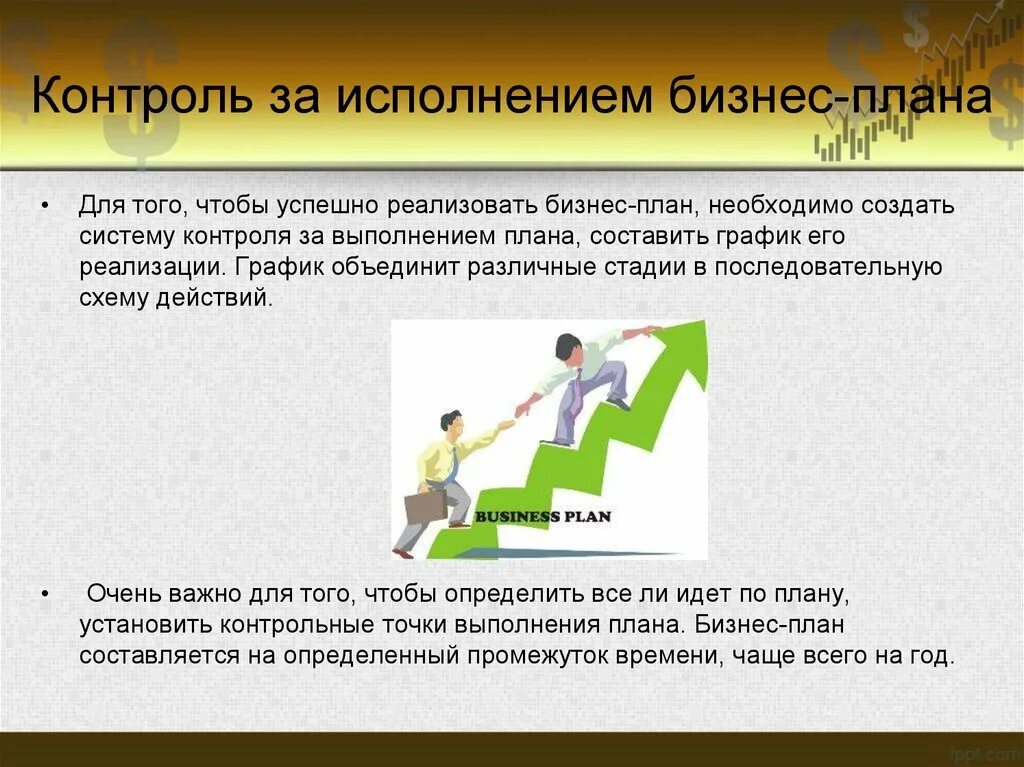 Контроль за исполнением бизнес-плана

• Для того, чтобы успешно реализовать бизнес-план, необходимо создать систему контроля за выполнением плана, составить график его реализации. График объединит различные стадии в последовательную схему действий.

BUSINESS PLAN

• Очень важно для того, чтобы определить все ли идет по плану, установить контрольные точки выполнения плана. Бизнес-план составляется на определенный промежуток времени, чаще всего на год.

fppt.com